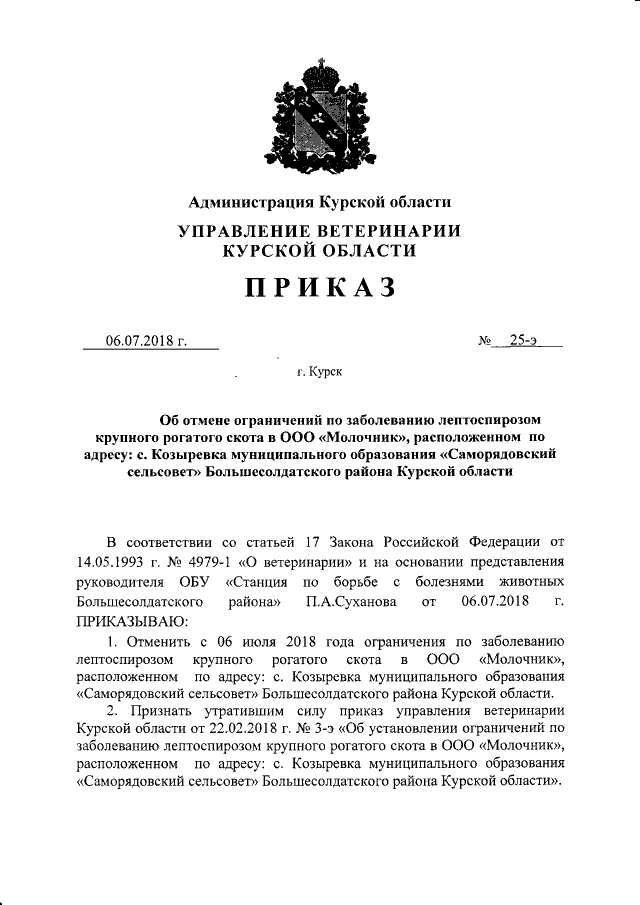 Администрация Курской области

УПРАВЛЕНИЕ ВЕТЕРИНАРИИ КУРСКОЙ ОБЛАСТИ

ПРИКАЗ

06.07.2018 г.

№ 25-э

г. Курск

Об отмене ограничений по заболеванию лептоспирозом крупного рогатого скота в ООО «Молочник», расположенном по адресу: с. Козыревка муниципального образования «Саморядовский сельсовет» Большесолдатского района Курской области

В соответствии со статьей 17 Закона Российской Федерации от 14.05.1993 г. № 4979-1 «О ветеринарии» и на основании представления руководителя ОБУ «Станция по борьбе с болезнями животных Большесолдатского района» П.А.Суханова от 06.07.2018 г. ПРИКАЗЫВАЮ:

1. Отменить с 06 июля 2018 года ограничения по заболеванию лептоспирозом крупного рогатого скота в ООО «Молочник», расположенном по адресу: с. Козыревка муниципального образования «Саморядовский сельсовет» Большесолдатского района Курской области.

2. Признать утратившим силу приказ управления ветеринарии Курской области от 22.02.2018 г. № 3-э «Об установлении ограничений по заболеванию лептоспирозом крупного рогатого скота в ООО «Молочник», расположенном по адресу: с. Козыревка муниципального образования «Саморядовский сельсовет» Большесолдатского района Курской области».